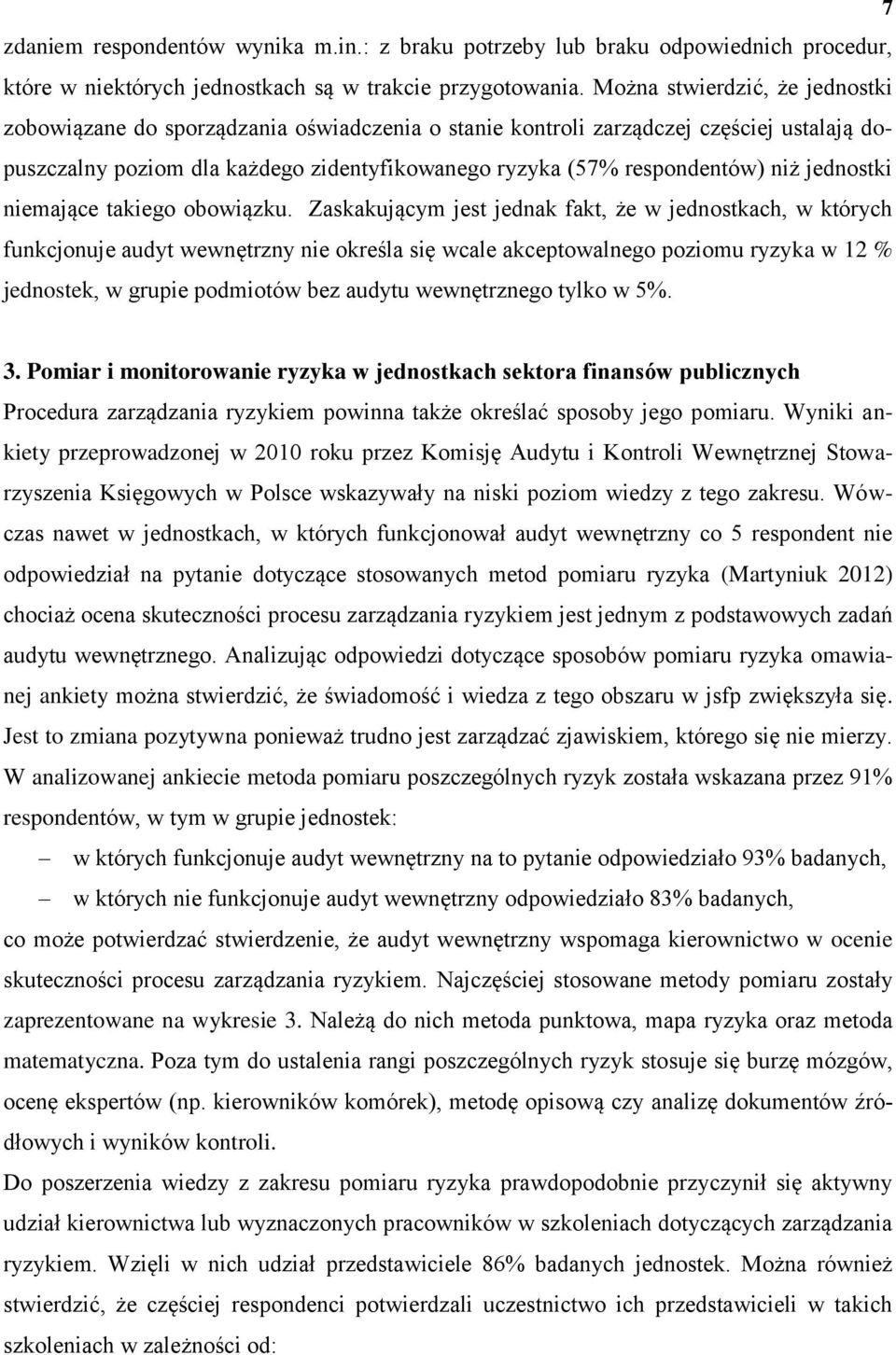 7

zdaniem respondentów wynika m.in.: z braku potrzeby lub braku odpowiednich procedur, które w niektórych jednostkach są w trakcie przygotowania. Można stwierdzić, że jednostki zobowiązane do sporządzania oświadczenia o stanie kontroli zarządczej częściej ustalają dopuszczalny poziom dla każdego zidentyfikowanego ryzyka (57% respondentów) niż jednostki niemające takiego obowiązku. Zaskakującym jest jednak fakt, że w jednostkach, w których funkcjonuje audyt wewnętrzny nie określa się wcale akceptowalnego poziomu ryzyka w 12 % jednostek, w grupie podmiotów bez audytu wewnętrznego tylko w 5%.

3. Pomiar i monitorowanie ryzyka w jednostkach sektora finansów publicznych

Procedura zarządzania ryzykiem powinna także określać sposoby jego pomiaru. Wyniki ankiety przeprowadzonej w 2010 roku przez Komisję Audytu i Kontroli Wewnętrznej Stowarzyszenia Księgowych w Polsce wskazywały na niski poziom wiedzy z tego zakresu. Wówczas nawet w jednostkach, w których funkcjonował audyt wewnętrzny co 5 respondent nie odpowiedział na pytanie dotyczące stosowanych metod pomiaru ryzyka (Martyniuk 2012) chociaż ocena skuteczności procesu zarządzania ryzykiem jest jednym z podstawowych zadań audytu wewnętrznego. Analizując odpowiedzi dotyczące sposobów pomiaru ryzyka omawianej ankiety można stwierdzić, że świadomość i wiedza z tego obszaru w jsfp zwiększyła się. Jest to zmiana pozytywna ponieważ trudno jest zarządzać zjawiskiem, którego się nie mierzy. W analizowanej ankiecie metoda pomiaru poszczególnych ryzyk została wskazana przez 91% respondentów, w tym w grupie jednostek:

– w których funkcjonuje audyt wewnętrzny na to pytanie odpowiedziało 93% badanych,

– w których nie funkcjonuje audyt wewnętrzny odpowiedziało 83% badanych,

co może potwierdzać stwierdzenie, że audyt wewnętrzny wspomaga kierownictwo w ocenie skuteczności procesu zarządzania ryzykiem. Najczęściej stosowane metody pomiaru zostały zaprezentowane na wykresie 3. Należą do nich metoda punktowa, mapa ryzyka oraz metoda matematyczna. Poza tym do ustalenia rangi poszczególnych ryzyk stosuje się burzę mózgów, ocenę ekspertów (np. kierowników komórek), metodę opisową czy analizę dokumentów źródłowych i wyników kontroli.

Do poszerzenia wiedzy z zakresu pomiaru ryzyka prawdopodobnie przyczynił się aktywny udział kierownictwa lub wyznaczonych pracowników w szkoleniach dotyczących zarządzania ryzykiem. Wzięli w nich udział przedstawiciele 86% badanych jednostek. Można również stwierdzić, że częściej respondenci potwierdzali uczestnictwo ich przedstawicieli w takich szkoleniach w zależności od: